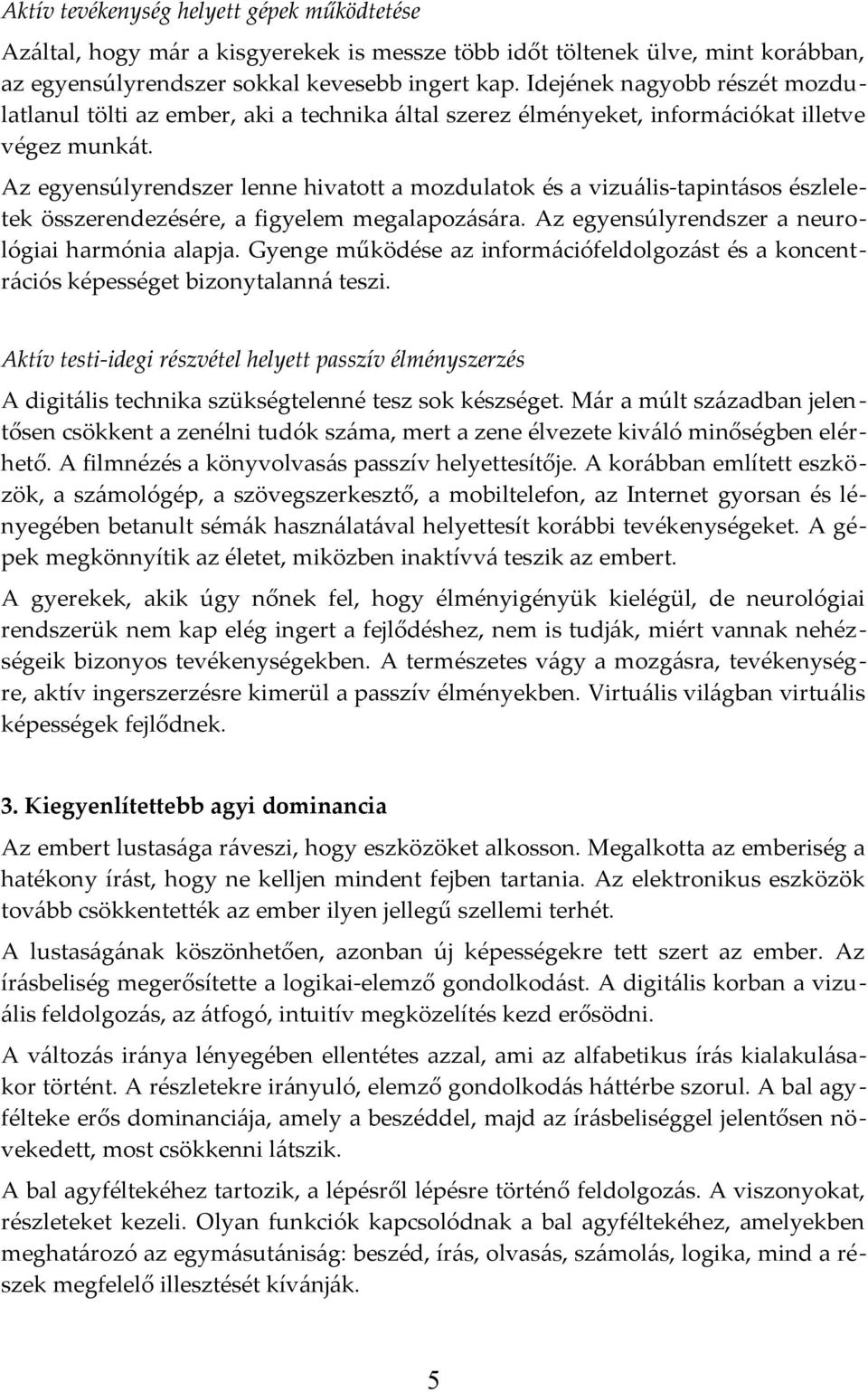 Aktív tevékenység helyett gépek működtetése

Azáltal, hogy már a kisgyerekek is messze több időt töltenek ülve, mint korábban, az egyensúlyrendszer sokkal kevesebb ingert kap. Idejének nagyobb részét mozdulatlanul tölti az ember, aki a technika által szerez élményeket, információkat illetve végez munkát.

Az egyensúlyrendszer lenne hivatott a mozdulatok és a vizuális-tapintásos észleletek összerendezésére, a figyelem megalapozására. Az egyensúlyrendszer a neurológiai harmónia alapja. Gyenge működése az információfeldolgozást és a koncentrációs képességet bizonytalanná teszi.

Aktív testi-idegi részvétel helyett passzív élményszerzés

A digitális technika szükségtelenné tesz sok készséget. Már a múlt században jelentősen csökkent a zenélni tudók száma, mert a zene élvezete kiváló minőségben elérhető. A filmnézés a könyvolvasás passzív helyettesítője. A korábban említett eszközök, a számológép, a szövegszerkesztő, a mobiltelefon, az Internet gyorsan és lényegében betanult sémák használatával helyettesít korábbi tevékenységeket. A gépek megkönnyítik az életet, miközben inaktívvá teszik az embert.

A gyerekek, akik úgy nőnek fel, hogy élményigényük kielégül, de neurológiai rendszerük nem kap elég ingert a fejlődéshez, nem is tudják, miért vannak nehézségeik bizonyos tevékenységekben. A természetes vágy a mozgásra, tevékenységre, aktív ingerszerzésre kimerül a passzív élményekben. Virtuális világban virtuális képességek fejlődnek.

3. Kiegyenlítettebb agyi dominancia

Az embert lustasága ráveszi, hogy eszközöket alkosson. Megalkotta az emberiség a hatékony írást, hogy ne kelljen mindent fejben tartania. Az elektronikus eszközök tovább csökkentették az ember ilyen jellegű szellemi terhét.

A lustaságának köszönhetően, azonban új képességekre tett szert az ember. Az írásbeliség megerősítette a logikai-elemző gondolkodást. A digitális korban a vizuális feldolgozás, az átfogó, intuitív megközelítés kezd erősödni.

A változás iránya lényegében ellentétes azzal, ami az alfabetikus írás kialakulásakor történt. A részletekre irányuló, elemző gondolkodás háttérbe szorul. A bal agyfélteke erős dominanciája, amely a beszéddel, majd az írásbeliséggel jelentősen növekedett, most csökkenni látszik.

A bal agyféltekéhez tartozik, a lépésről lépésre történő feldolgozás. A viszonyokat, részleteket kezeli. Olyan funkciók kapcsolódnak a bal agyféltekéhez, amelyekben meghatározó az egymásutániság: beszéd, írás, olvasás, számolás, logika, mind a részek megfelelő illesztését kívánják.

5